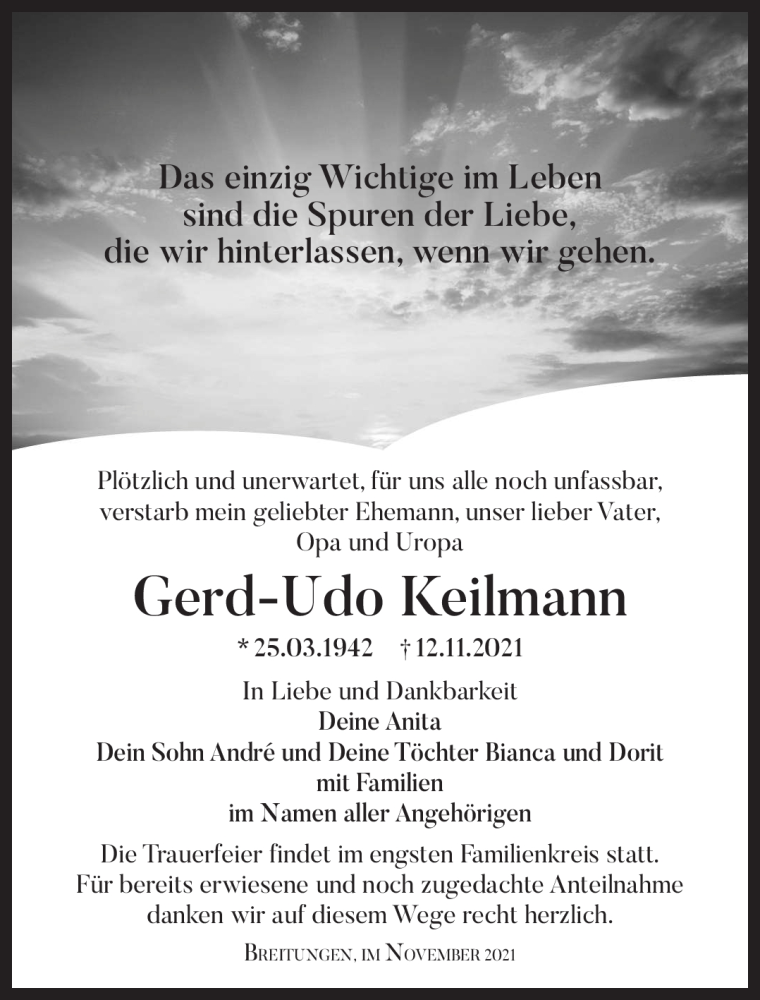 Das einzig Wichtige im Leben sind die Spuren der Liebe, die wir hinterlassen, wenn wir gehen.

Plötzlich und unerwartet, für uns alle noch unfassbar, verstarb mein geliebter Ehemann, unser lieber Vater, Opa und Uropa

Gerd-Udo Keilmann

* 25.03.1942 † 12.11.2021

In Liebe und Dankbarkeit
Deine Anita
Dein Sohn André und Deine Töchter Bianca und Dorit mit Familien
im Namen aller Angehörigen

Die Trauerfeier findet im engsten Familienkreis statt. Für bereits erwiesene und noch zugedachte Anteilnahme danken wir auf diesem Wege recht herzlich.

Breitungen, im November 2021